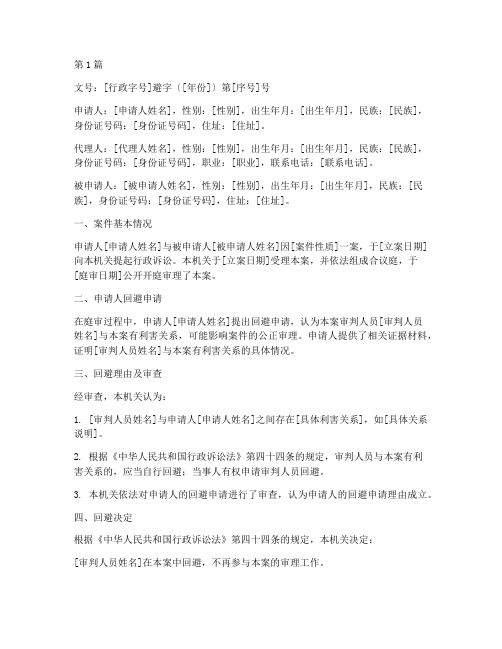 第1篇

文号：[行政字号]避字（[年份]）第[序号]号

申请人：[申请人姓名]，性别：[性别]，出生年月：[出生年月]，民族：[民族]，身份证号码：[身份证号码]，住址：[住址]。

代理人：[代理人姓名]，性别：[性别]，出生年月：[出生年月]，民族：[民族]，身份证号码：[身份证号码]，职业：[职业]，联系电话：[联系电话]。

被申请人：[被申请人姓名]，性别：[性别]，出生年月：[出生年月]，民族：[民族]，身份证号码：[身份证号码]，住址：[住址]。

一、案件基本情况

申请人[申请人姓名]与被申请人[被申请人姓名]因[案件性质]一案，于[立案日期]向本机关提起行政诉讼。本机关于[立案日期]受理本案，并依法组成合议庭，于[庭审日期]公开开庭审理了本案。

二、申请人回避申请

在庭审过程中，申请人[申请人姓名]提出回避申请，认为本案审判人员[审判人员姓名]与本案有利害关系，可能影响案件的公正审理。申请人提供了相关证据材料，证明[审判人员姓名]与本案有利害关系的具体情况。

三、回避理由及审查

经审查，本机关认为：

1. [审判人员姓名]与申请人[申请人姓名]之间存在[具体利害关系]，如[具体关系说明]。

2. 根据《中华人民共和国行政诉讼法》第四十四条的规定，审判人员与本案有利害关系的，应当自行回避；当事人有权申请审判人员回避。

3. 本机关依法对申请人的回避申请进行了审查，认为申请人的回避申请理由成立。

四、回避决定

根据《中华人民共和国行政诉讼法》第四十四条的规定，本机关决定：

[审判人员姓名]在本案中回避，不再参与本案的审理工作。